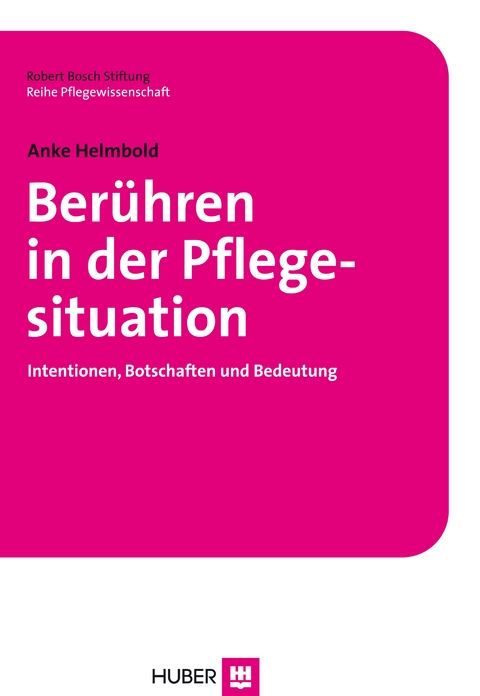 Robert Bosch Stiftung
Reihe Pflegewissenschaft

Anke Helmbold

Berühren in der Pflegesituation

Intentionen, Botschaften und Bedeutung

HUBER